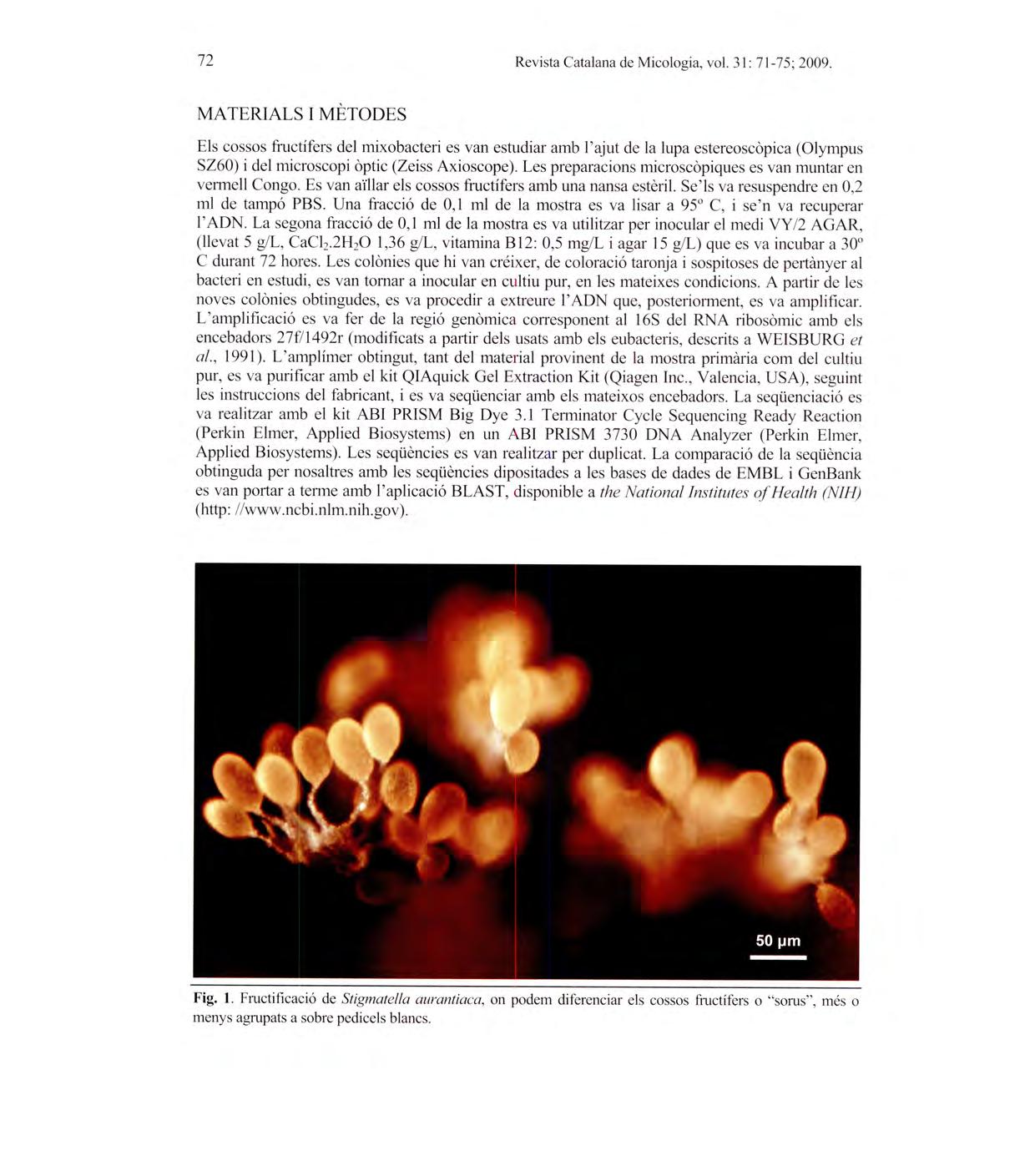 72 Revista Catalana de Micologia, vol. 31: 71-75; 2009.

MATERIALS I MÈTODES

Els cossos fructífers del mixobacteri es van estudiar amb l'ajut de la lupa estereoscòpica (Olympus SZ60) i del microscopi òptic (Zeiss Axioscope). Les preparacions microscòpiques es van muntar en vermell Congo. Es van aïllar els cossos fructífers amb una nansa estèril. Se'ls va resuspendre en 0,2 ml de tampó PBS. Una fracció de 0,1 ml de la mostra es va lisar a 95º C, i se'n va recuperar l'ADN. La segona fracció de 0,1 ml de la mostra es va utilitzar per inocular el medi VY/2 AGAR, (llevat 5 g/L, $CaCl_2.2H_2O$ 1,36 g/L, vitamina B12: 0,5 mg/L i agar 15 g/L) que es va incubar a 30º C durant 72 hores. Les colònies que hi van créixer, de coloració taronja i sospitoses de pertànyer al bacteri en estudi, es van tornar a inocular en cultiu pur, en les mateixes condicions. A partir de les noves colònies obtingudes, es va procedir a extreure l'ADN que, posteriorment, es va amplificar. L'amplificació es va fer de la regió genòmica corresponent al 16S del RNA ribosòmic amb els encebadors 27f/1492r (modificats a partir dels usats amb els eubacteris, descrits a WEISBURG et al., 1991). L'amplímer obtingut, tant del material provinent de la mostra primària com del cultiu pur, es va purificar amb el kit QIAquick Gel Extraction Kit (Qiagen Inc., Valencia, USA), seguint les instruccions del fabricant, i es va seqüenciar amb els mateixos encebadors. La seqüenciació es va realitzar amb el kit ABI PRISM Big Dye 3.1 Terminator Cycle Sequencing Ready Reaction (Perkin Elmer, Applied Biosystems) en un ABI PRISM 3730 DNA Analyzer (Perkin Elmer, Applied Biosystems). Les seqüències es van realitzar per duplicat. La comparació de la seqüència obtinguda per nosaltres amb les seqüències dipositades a les bases de dades de EMBL i GenBank es van portar a terme amb l'aplicació BLAST, disponible a the National Institutes of Health (NIH) (http: //www.ncbi.nlm.nih.gov).

50 µm

Fig. 1. Fructificació de Stigmatella aurantiaca, on podem diferenciar els cossos fructífers o "sorus", més o menys agrupats a sobre pedicels blancs.